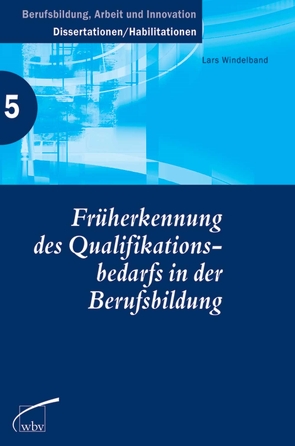 Berufsbildung, Arbeit und Innovation
Dissertationen/Habilitationen

Lars Windelband

5

Früherkennung des Qualifikationsbedarfs in der Berufsbildung

wbv